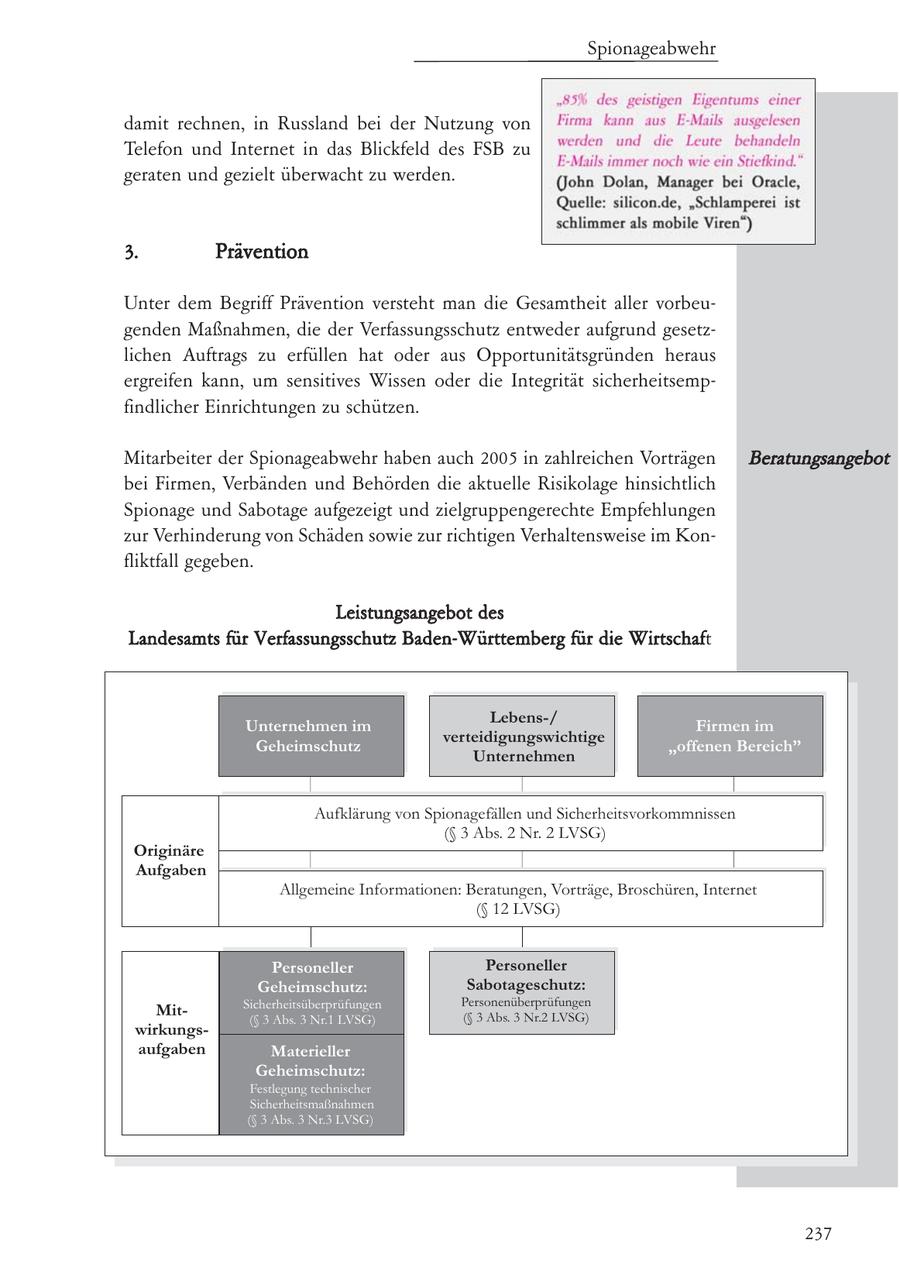 Spionageabwehr

damit rechnen, in Russland bei der Nutzung von Telefon und Internet in das Blickfeld des FSB zu geraten und gezielt überwacht zu werden.

„85% des geistigen Eigentums einer Firma kann aus E-Mails ausgelesen werden und die Leute behandeln E-Mails immer noch wie ein Stiefkind.“ (John Dolan, Manager bei Oracle, Quelle: silicon.de, „Schlamperei ist schlimmer als mobile Viren“)

3. Prävention

Unter dem Begriff Prävention versteht man die Gesamtheit aller vorbeugenden Maßnahmen, die der Verfassungsschutz entweder aufgrund gesetzlichen Auftrags zu erfüllen hat oder aus Opportunitätsgründen heraus ergreifen kann, um sensitives Wissen oder die Integrität sicherheitsempfindlicher Einrichtungen zu schützen.

Beratungsangebot

Mitarbeiter der Spionageabwehr haben auch 2005 in zahlreichen Vorträgen bei Firmen, Verbänden und Behörden die aktuelle Risikolage hinsichtlich Spionage und Sabotage aufgezeigt und zielgruppengerechte Empfehlungen zur Verhinderung von Schäden sowie zur richtigen Verhaltensweise im Konfliktfall gegeben.

Leistungsangebot des
Landesamts für Verfassungsschutz Baden-Württemberg für die Wirtschaft

Unternehmen im Geheimschutz

Lebens-/ verteidigungswichtige Unternehmen

Firmen im „offenen Bereich“

Originäre Aufgaben

Aufklärung von Spionagefällen und Sicherheitsvorkommnissen (§ 3 Abs. 2 Nr. 2 LVSG)

Allgemeine Informationen: Beratungen, Vorträge, Broschüren, Internet (§ 12 LVSG)

Mitwirkungsaufgaben

Personeller Geheimschutz: Sicherheitsüberprüfungen (§ 3 Abs. 3 Nr.1 LVSG)

Materieller Geheimschutz: Festlegung technischer Sicherheitsmaßnahmen (§ 3 Abs. 3 Nr.3 LVSG)

Personeller Sabotageschutz: Personenüberprüfungen (§ 3 Abs. 3 Nr.2 LVSG)

237